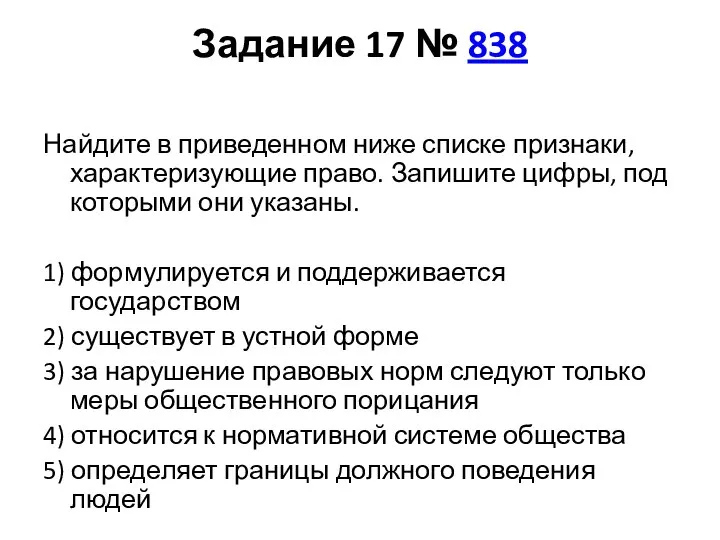 Задание 17 № 838

Найдите в приведенном ниже списке признаки, характеризующие право. Запишите цифры, под которыми они указаны.

1) формулируется и поддерживается государством
2) существует в устной форме
3) за нарушение правовых норм следуют только меры общественного порицания
4) относится к нормативной системе общества
5) определяет границы должного поведения людей